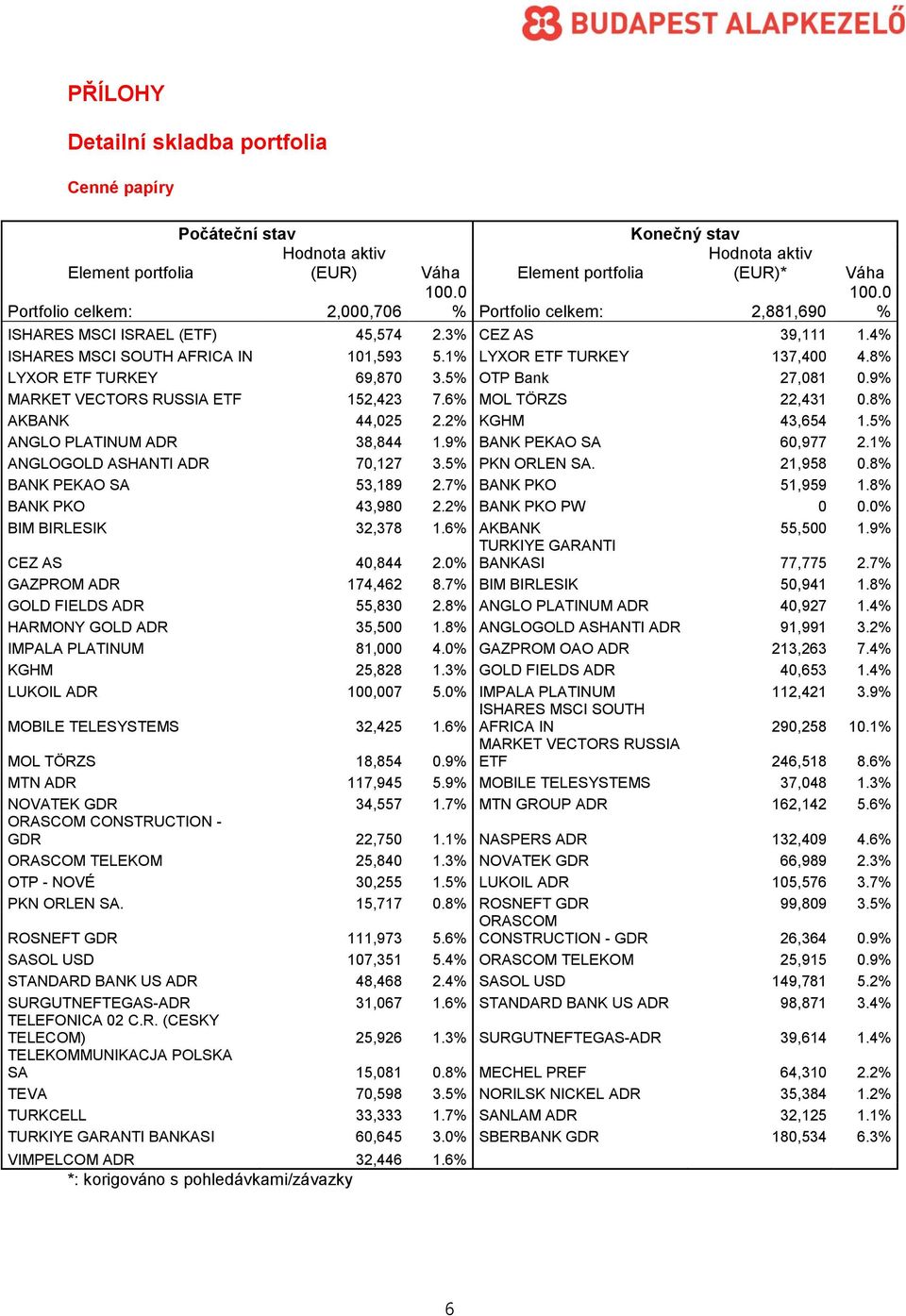 BUDAPEST ALAPKEZELŐ

PŘÍLOHY

Detailní skladba portfolia

Cenné papíry

| Počáteční stav | | | Konečný stav | | |
|---|---|---|---|---|---|
| Element portfolia | Hodnota aktiv (EUR) | Váha | Element portfolia | Hodnota aktiv (EUR)* | Váha |
| Portfolio celkem: | 2,000,706 | 100.0 % | Portfolio celkem: | 2,881,690 | 100.0 % |
| ISHARES MSCI ISRAEL (ETF) | 45,574 | 2.3% | CEZ AS | 39,111 | 1.4% |
| ISHARES MSCI SOUTH AFRICA IN | 101,593 | 5.1% | LYXOR ETF TURKEY | 137,400 | 4.8% |
| LYXOR ETF TURKEY | 69,870 | 3.5% | OTP Bank | 27,081 | 0.9% |
| MARKET VECTORS RUSSIA ETF | 152,423 | 7.6% | MOL TÖRZS | 22,431 | 0.8% |
| AKBANK | 44,025 | 2.2% | KGHM | 43,654 | 1.5% |
| ANGLO PLATINUM ADR | 38,844 | 1.9% | BANK PEKAO SA | 60,977 | 2.1% |
| ANGLOGOLD ASHANTI ADR | 70,127 | 3.5% | PKN ORLEN SA. | 21,958 | 0.8% |
| BANK PEKAO SA | 53,189 | 2.7% | BANK PKO | 51,959 | 1.8% |
| BANK PKO | 43,980 | 2.2% | BANK PKO PW | 0 | 0.0% |
| BIM BIRLESIK | 32,378 | 1.6% | AKBANK | 55,500 | 1.9% |
| CEZ AS | 40,844 | 2.0% | TURKIYE GARANTI BANKASI | 77,775 | 2.7% |
| GAZPROM ADR | 174,462 | 8.7% | BIM BIRLESIK | 50,941 | 1.8% |
| GOLD FIELDS ADR | 55,830 | 2.8% | ANGLO PLATINUM ADR | 40,927 | 1.4% |
| HARMONY GOLD ADR | 35,500 | 1.8% | ANGLOGOLD ASHANTI ADR | 91,991 | 3.2% |
| IMPALA PLATINUM | 81,000 | 4.0% | GAZPROM OAO ADR | 213,263 | 7.4% |
| KGHM | 25,828 | 1.3% | GOLD FIELDS ADR | 40,653 | 1.4% |
| LUKOIL ADR | 100,007 | 5.0% | IMPALA PLATINUM | 112,421 | 3.9% |
| MOBILE TELESYSTEMS | 32,425 | 1.6% | ISHARES MSCI SOUTH AFRICA IN | 290,258 | 10.1% |
| MOL TÖRZS | 18,854 | 0.9% | MARKET VECTORS RUSSIA ETF | 246,518 | 8.6% |
| MTN ADR | 117,945 | 5.9% | MOBILE TELESYSTEMS | 37,048 | 1.3% |
| NOVATEK GDR | 34,557 | 1.7% | MTN GROUP ADR | 162,142 | 5.6% |
| ORASCOM CONSTRUCTION - GDR | 22,750 | 1.1% | NASPERS ADR | 132,409 | 4.6% |
| ORASCOM TELEKOM | 25,840 | 1.3% | NOVATEK GDR | 66,989 | 2.3% |
| OTP - NOVÉ | 30,255 | 1.5% | LUKOIL ADR | 105,576 | 3.7% |
| PKN ORLEN SA. | 15,717 | 0.8% | ROSNEFT GDR | 99,809 | 3.5% |
| ROSNEFT GDR | 111,973 | 5.6% | ORASCOM CONSTRUCTION - GDR | 26,364 | 0.9% |
| SASOL USD | 107,351 | 5.4% | ORASCOM TELEKOM | 25,915 | 0.9% |
| STANDARD BANK US ADR | 48,468 | 2.4% | SASOL USD | 149,781 | 5.2% |
| SURGUTNEFTEGAS-ADR | 31,067 | 1.6% | STANDARD BANK US ADR | 98,871 | 3.4% |
| TELEFONICA 02 C.R. (CESKY TELECOM) | 25,926 | 1.3% | SURGUTNEFTEGAS-ADR | 39,614 | 1.4% |
| TELEKOMMUNIKACJA POLSKA SA | 15,081 | 0.8% | MECHEL PREF | 64,310 | 2.2% |
| TEVA | 70,598 | 3.5% | NORILSK NICKEL ADR | 35,384 | 1.2% |
| TURKCELL | 33,333 | 1.7% | SANLAM ADR | 32,125 | 1.1% |
| TURKIYE GARANTI BANKASI | 60,645 | 3.0% | SBERBANK GDR | 180,534 | 6.3% |
| VIMPELCOM ADR | 32,446 | 1.6% | | | |

*: korigováno s pohledávkami/závazky

6